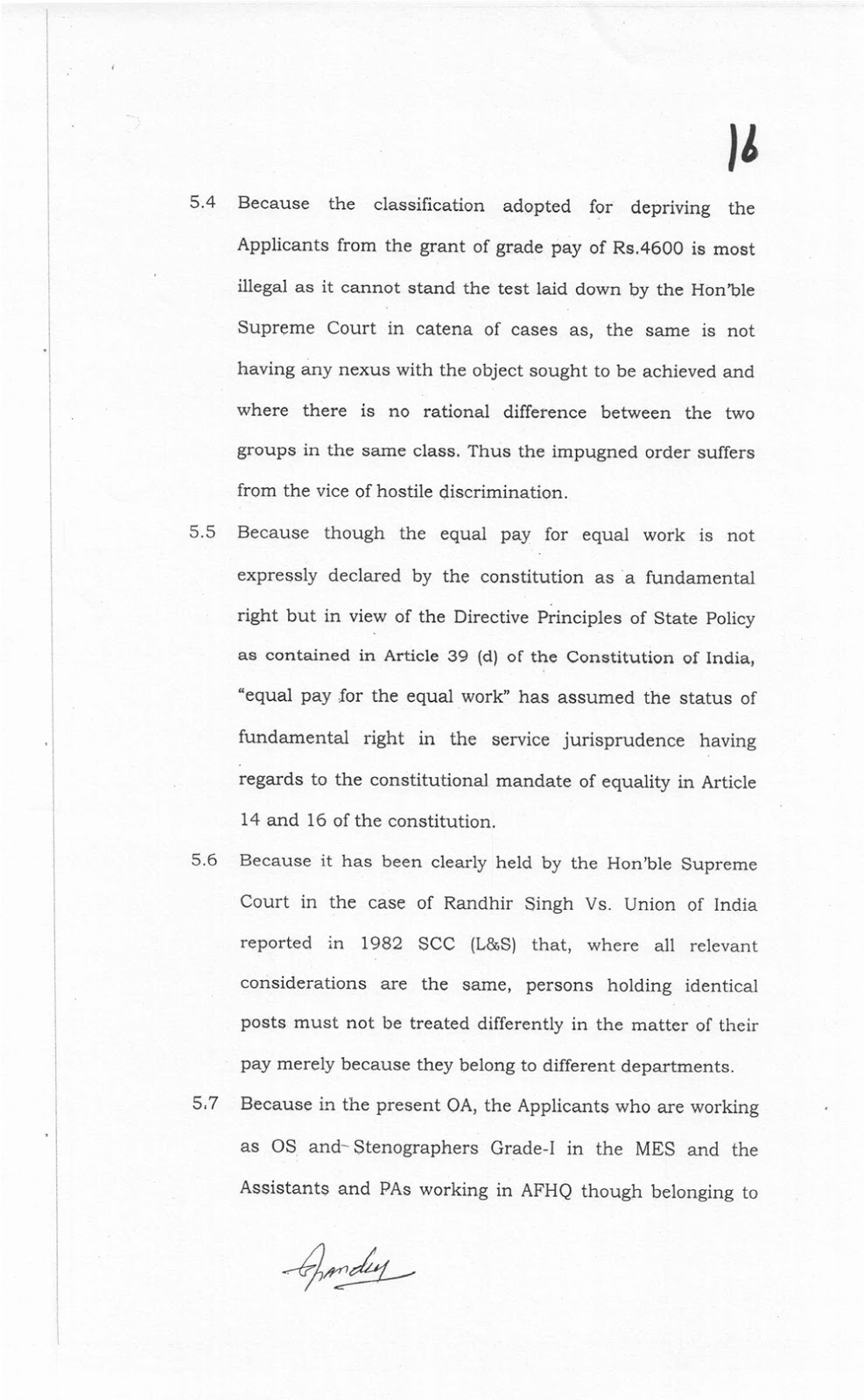 16

5.4 Because the classification adopted for depriving the Applicants from the grant of grade pay of Rs.4600 is most illegal as it cannot stand the test laid down by the Hon'ble Supreme Court in catena of cases as, the same is not having any nexus with the object sought to be achieved and where there is no rational difference between the two groups in the same class. Thus the impugned order suffers from the vice of hostile discrimination.

5.5 Because though the equal pay for equal work is not expressly declared by the constitution as a fundamental right but in view of the Directive Principles of State Policy as contained in Article 39 (d) of the Constitution of India, "equal pay for the equal work" has assumed the status of fundamental right in the service jurisprudence having regards to the constitutional mandate of equality in Article 14 and 16 of the constitution.

5.6 Because it has been clearly held by the Hon'ble Supreme Court in the case of Randhir Singh Vs. Union of India reported in 1982 SCC (L&S) that, where all relevant considerations are the same, persons holding identical posts must not be treated differently in the matter of their pay merely because they belong to different departments.

5.7 Because in the present OA, the Applicants who are working as OS and Stenographers Grade-I in the MES and the Assistants and PAs working in AFHQ though belonging to

Pandey